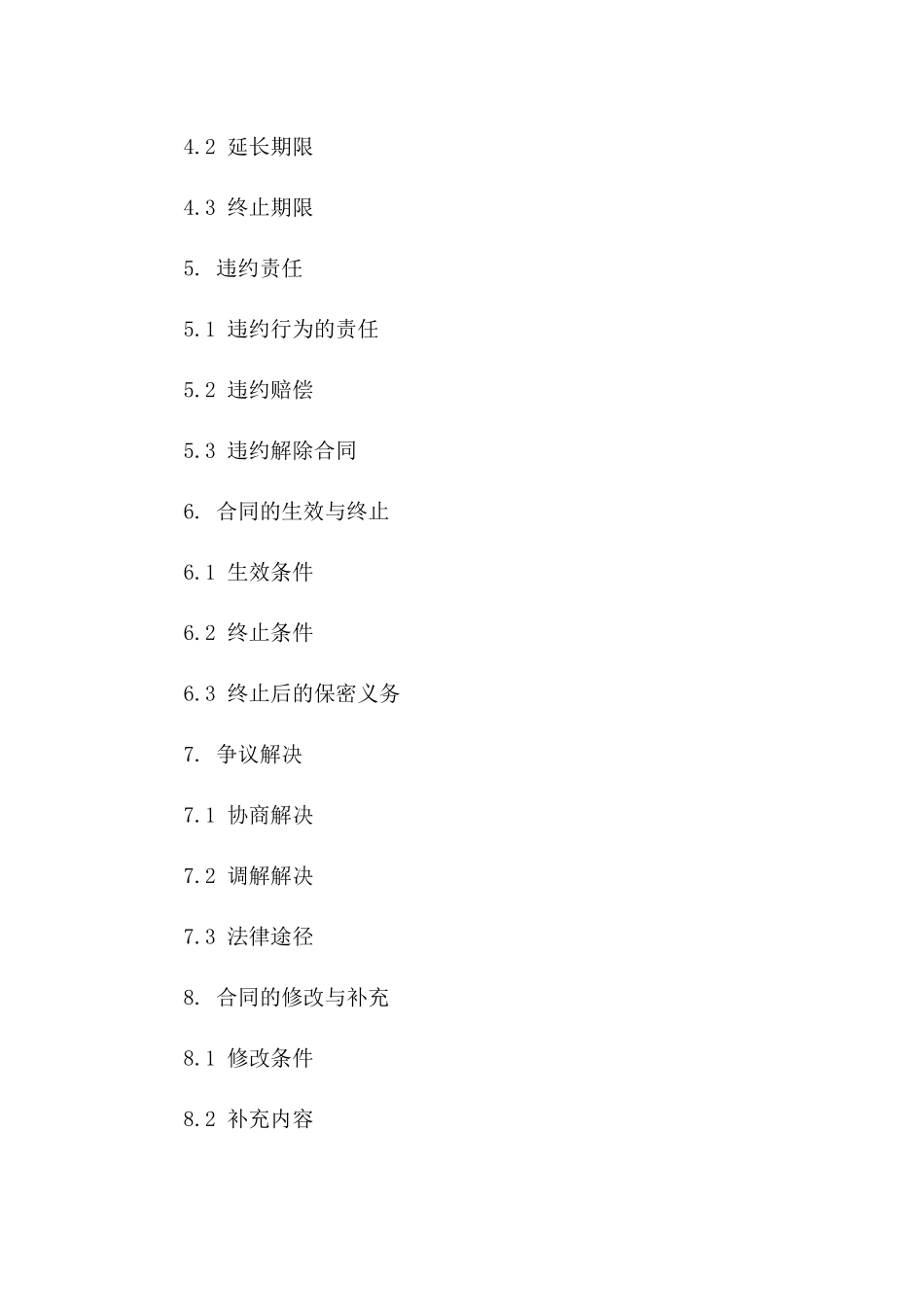 4.2 延长期限

4.3 终止期限

5. 违约责任

5.1 违约行为的责任

5.2 违约赔偿

5.3 违约解除合同

6. 合同的生效与终止

6.1 生效条件

6.2 终止条件

6.3 终止后的保密义务

7. 争议解决

7.1 协商解决

7.2 调解解决

7.3 法律途径

8. 合同的修改与补充

8.1 修改条件

8.2 补充内容